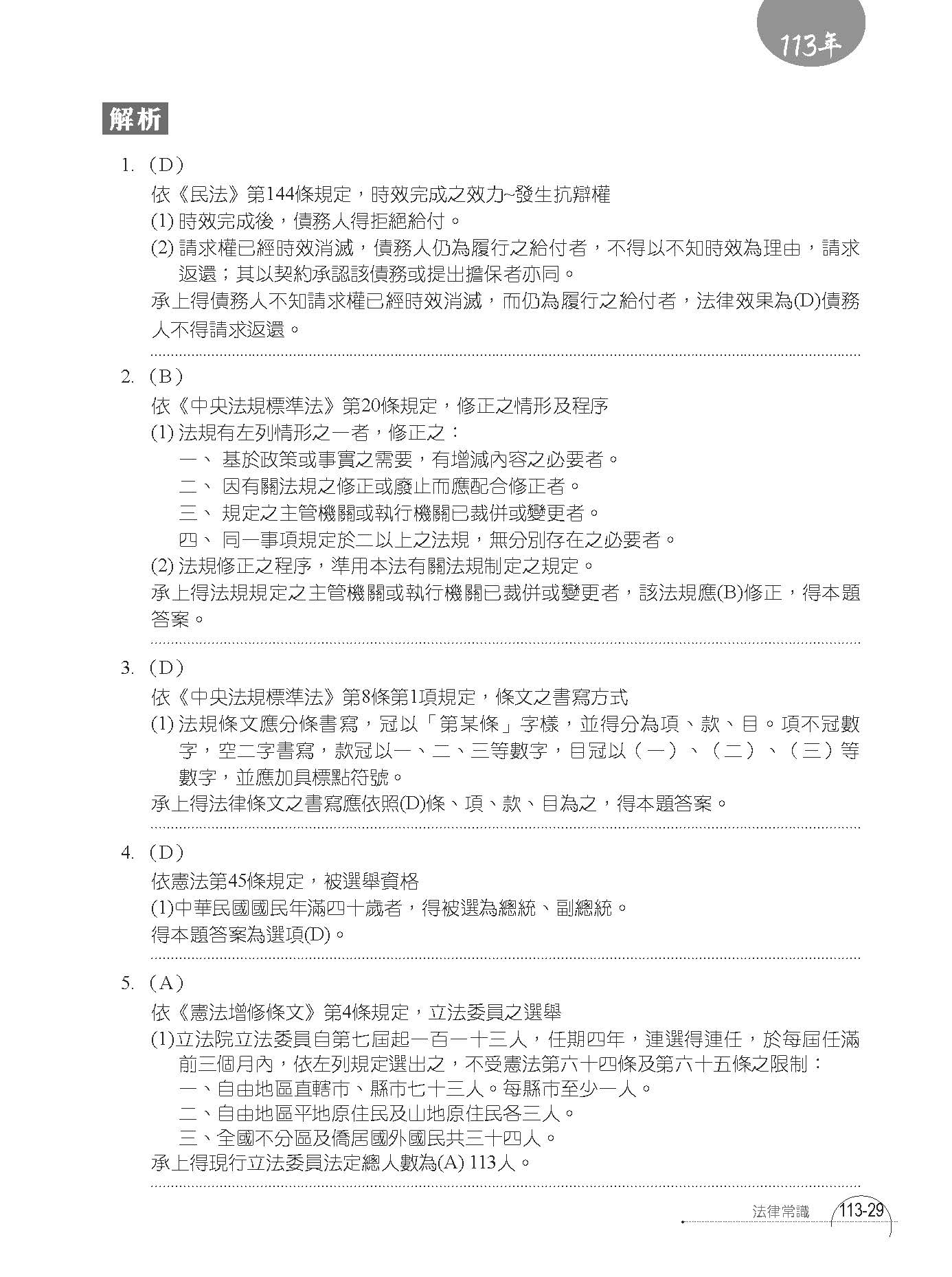 113年

解析

1. (D)
依《民法》第144條規定，時效完成之效力~發生抗辯權
(1) 時效完成後，債務人得拒絕給付。
(2) 請求權已經時效消滅，債務人仍為履行之給付者，不得以不知時效為理由，請求返還；其以契約承認該債務或提出擔保者亦同。
承上得債務人不知請求權已經時效消滅，而仍為履行之給付者，法律效果為(D)債務人不得請求返還。

2. (B)
依《中央法規標準法》第20條規定，修正之情形及程序
(1) 法規有左列情形之一者，修正之：
一、 基於政策或事實之需要，有增減內容之必要者。
二、 因有關法規之修正或廢止而應配合修正者。
三、 規定之主管機關或執行機關已裁併或變更者。
四、 同一事項規定於二以上之法規，無分別存在之必要者。
(2) 法規修正之程序，準用本法有關法規制定之規定。
承上得法規規定之主管機關或執行機關已裁併或變更者，該法規應(B)修正，得本題答案。

3. (D)
依《中央法規標準法》第8條第1項規定，條文之書寫方式
(1) 法規條文應分條書寫，冠以「第某條」字樣，並得分為項、款、目。項不冠數字，空二字書寫，款冠以一、二、三等數字，目冠以（一）、（二）、（三）等數字，並應加具標點符號。
承上得法律條文之書寫應依照(D)條、項、款、目為之，得本題答案。

4. (D)
依憲法第45條規定，被選舉資格
(1)中華民國國民年滿四十歲者，得被選為總統、副總統。
得本題答案為選項(D)。

5. (A)
依《憲法增修條文》第4條規定，立法委員之選舉
(1)立法院立法委員自第七屆起一百一十三人，任期四年，連選得連任，於每屆任滿前三個月內，依左列規定選出之，不受憲法第六十四條及第六十五條之限制：
一、自由地區直轄市、縣市七十三人。每縣市至少一人。
二、自由地區平地原住民及山地原住民各三人。
三、全國不分區及僑居國外國民共三十四人。
承上得現行立法委員法定總人數為(A) 113人。

法律常識 113-29